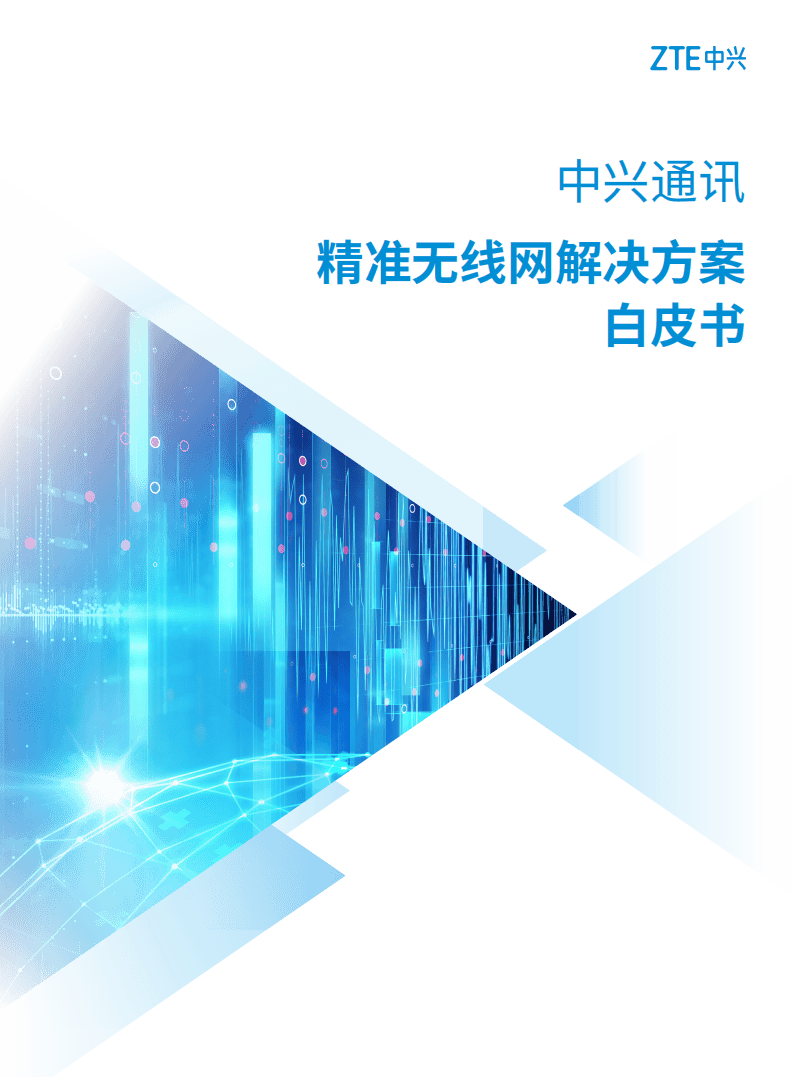 ZTE中兴

中兴通讯

精准无线网解决方案
白皮书